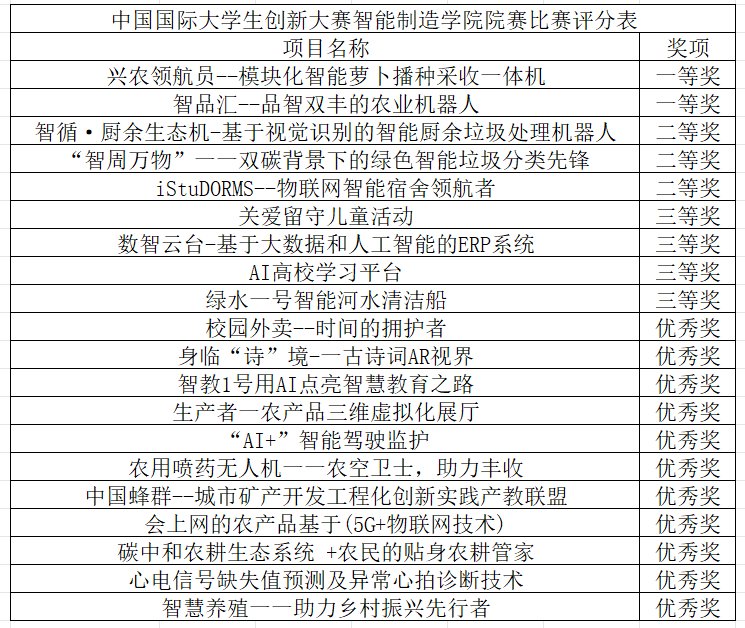 中国国际大学生创新大赛智能制造学院院赛比赛评分表

| 项目名称 | 奖项 |
|---|---|
| 兴农领航员--模块化智能萝卜播种采收一体机 | 一等奖 |
| 智品汇--品智双丰的农业机器人 | 一等奖 |
| 智循·厨余生态机-基于视觉识别的智能厨余垃圾处理机器人 | 二等奖 |
| “智周万物”——双碳背景下的绿色智能垃圾分类先锋 | 二等奖 |
| iStuDORMS--物联网智能宿舍领航者 | 二等奖 |
| 关爱留守儿童活动 | 三等奖 |
| 数智云台-基于大数据和人工智能的ERP系统 | 三等奖 |
| AI高校学习平台 | 三等奖 |
| 绿水一号智能河水清洁船 | 三等奖 |
| 校园外卖--时间的拥护者 | 优秀奖 |
| 身临“诗”境-一古诗词AR视界 | 优秀奖 |
| 智教1号用AI点亮智慧教育之路 | 优秀奖 |
| 生产者一农产品三维虚拟化展厅 | 优秀奖 |
| “AI+”智能驾驶监护 | 优秀奖 |
| 农用喷药无人机——农空卫士，助力丰收 | 优秀奖 |
| 中国蜂群--城市矿产开发工程化创新实践产教联盟 | 优秀奖 |
| 会上网的农产品基于(5G+物联网技术) | 优秀奖 |
| 碳中和农耕生态系统 +农民的贴身农耕管家 | 优秀奖 |
| 心电信号缺失值预测及异常心拍诊断技术 | 优秀奖 |
| 智慧养殖——助力乡村振兴先行者 | 优秀奖 |